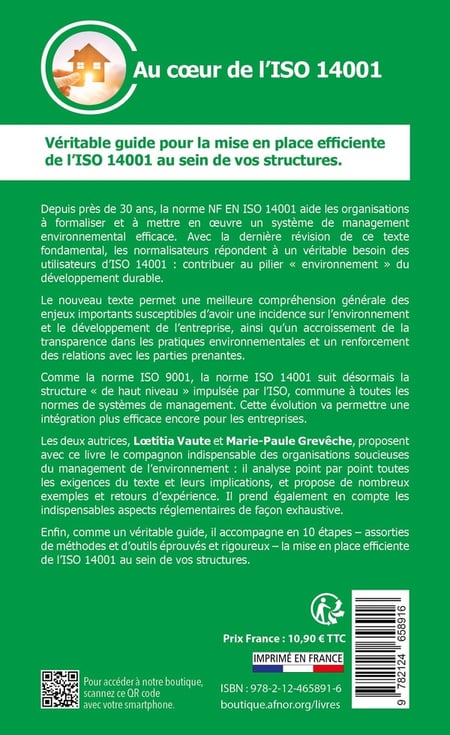 Au cœur de l'ISO 14001

Véritable guide pour la mise en place efficiente de l'ISO 14001 au sein de vos structures.

Depuis près de 30 ans, la norme NF EN ISO 14001 aide les organisations à formaliser et à mettre en œuvre un système de management environnemental efficace. Avec la dernière révision de ce texte fondamental, les normalisateurs répondent à un véritable besoin des utilisateurs d'ISO 14001 : contribuer au pilier « environnement » du développement durable.

Le nouveau texte permet une meilleure compréhension générale des enjeux importants susceptibles d'avoir une incidence sur l'environnement et le développement de l'entreprise, ainsi qu'un accroissement de la transparence dans les pratiques environnementales et un renforcement des relations avec les parties prenantes.

Comme la norme ISO 9001, la norme ISO 14001 suit désormais la structure « de haut niveau » impulsée par l'ISO, commune à toutes les normes de systèmes de management. Cette évolution va permettre une intégration plus efficace encore pour les entreprises.

Les deux autrices, Lœtitia Vaute et Marie-Paule Grevêche, proposent avec ce livre le compagnon indispensable des organisations soucieuses du management de l'environnement : il analyse point par point toutes les exigences du texte et leurs implications, et propose de nombreux exemples et retours d'expérience. Il prend également en compte les indispensables aspects réglementaires de façon exhaustive.

Enfin, comme un véritable guide, il accompagne en 10 étapes – assorties de méthodes et d'outils éprouvés et rigoureux – la mise en place efficiente de l'ISO 14001 au sein de vos structures.

Prix France : 10,90 € TTC

IMPRIMÉ EN FRANCE

Pour accéder à notre boutique, scannez ce QR code avec votre smartphone.

ISBN : 978-2-12-465891-6
boutique.afnor.org/livres

9 782124 658916